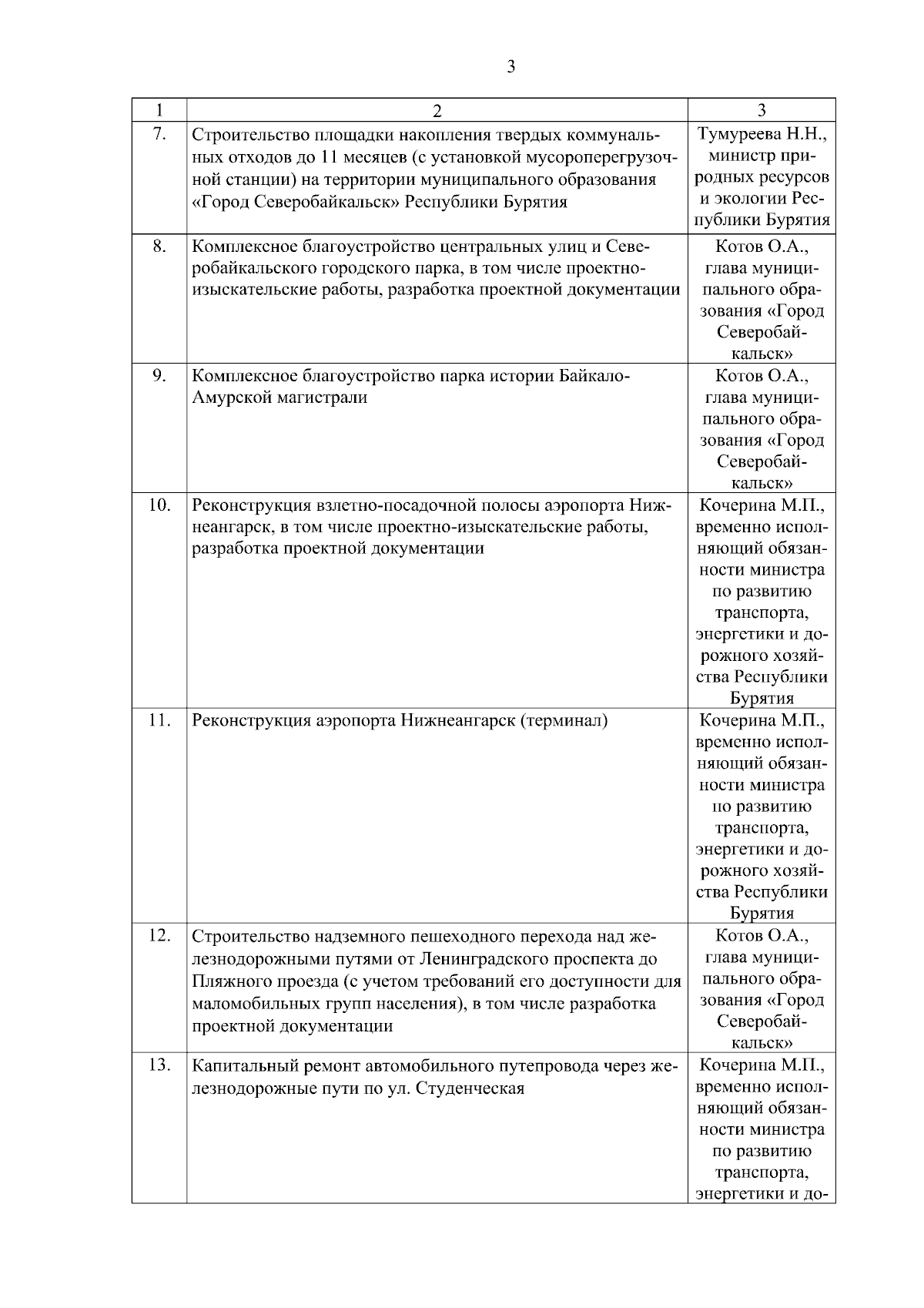 3

| 1 | 2 | 3 |
|---|---|---|
| 7. | Строительство площадки накопления твердых коммунальных отходов до 11 месяцев (с установкой мусороперегрузочной станции) на территории муниципального образования «Город Северобайкальск» Республики Бурятия | Тумуреева Н.Н., министр природных ресурсов и экологии Республики Бурятия |
| 8. | Комплексное благоустройство центральных улиц и Северобайкальского городского парка, в том числе проектно-изыскательские работы, разработка проектной документации | Котов О.А., глава муниципального образования «Город Северобайкальск» |
| 9. | Комплексное благоустройство парка истории Байкало-Амурской магистрали | Котов О.А., глава муниципального образования «Город Северобайкальск» |
| 10. | Реконструкция взлетно-посадочной полосы аэропорта Нижнеангарск, в том числе проектно-изыскательские работы, разработка проектной документации | Кочерина М.П., временно исполняющий обязанности министра по развитию транспорта, энергетики и дорожного хозяйства Республики Бурятия |
| 11. | Реконструкция аэропорта Нижнеангарск (терминал) | Кочерина М.П., временно исполняющий обязанности министра по развитию транспорта, энергетики и дорожного хозяйства Республики Бурятия |
| 12. | Строительство надземного пешеходного перехода над железнодорожными путями от Ленинградского проспекта до Пляжного проезда (с учетом требований его доступности для маломобильных групп населения), в том числе разработка проектной документации | Котов О.А., глава муниципального образования «Город Северобайкальск» |
| 13. | Капитальный ремонт автомобильного путепровода через железнодорожные пути по ул. Студенческая | Кочерина М.П., временно исполняющий обязанности министра по развитию транспорта, энергетики и до- |